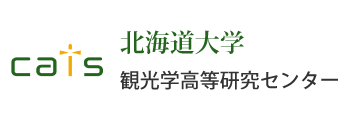 cats

北海道大学
観光学高等研究センター